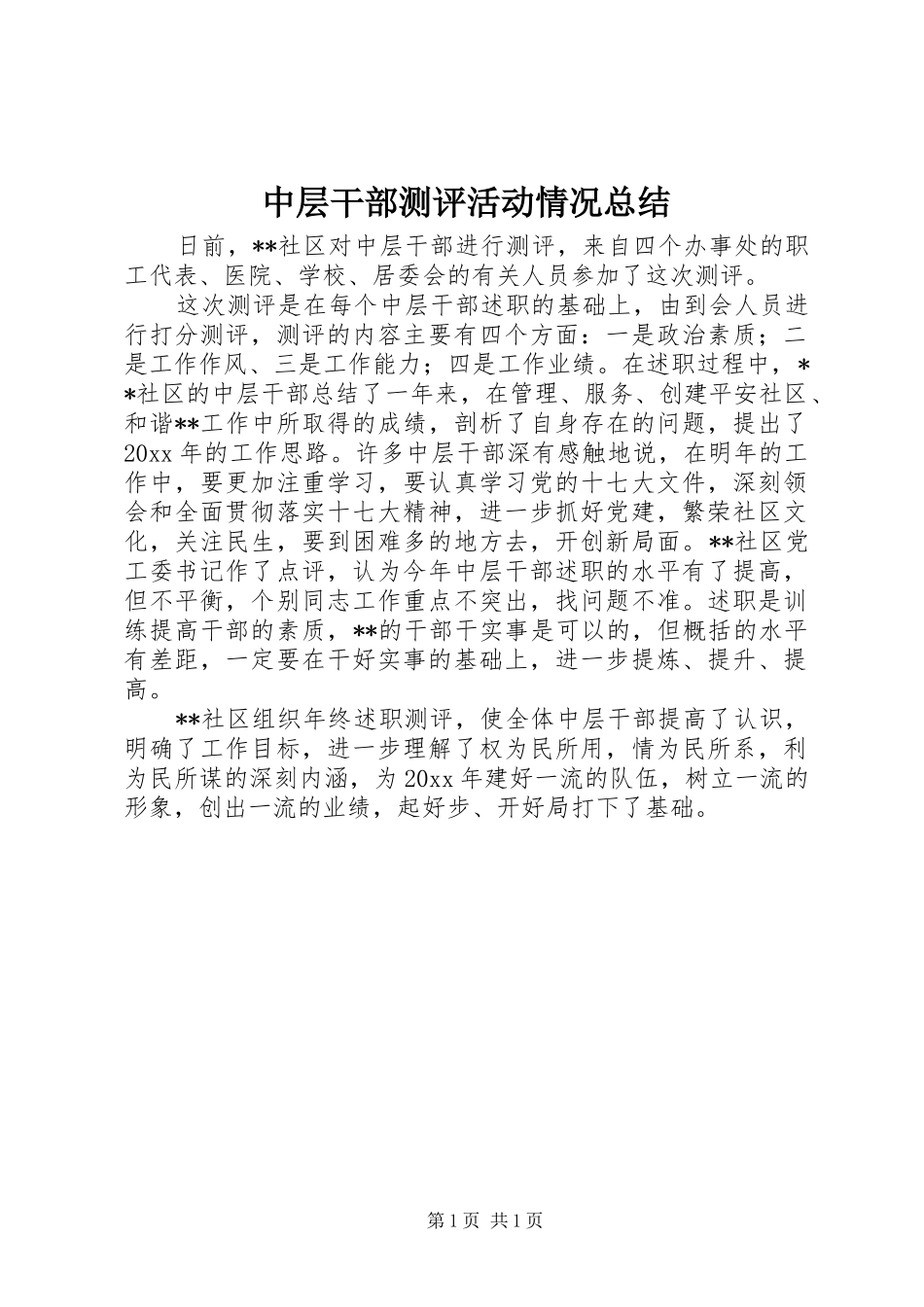 中层干部测评活动情况总结

日前，**社区对中层干部进行测评，来自四个办事处的职工代表、医院、学校、居委会的有关人员参加了这次测评。

这次测评是在每个中层干部述职的基础上，由到会人员进行打分测评，测评的内容主要有四个方面：一是政治素质；二是工作作风、三是工作能力；四是工作业绩。在述职过程中，**社区的中层干部总结了一年来，在管理、服务、创建平安社区、和谐**工作中所取得的成绩，剖析了自身存在的问题，提出了20xx年的工作思路。许多中层干部深有感触地说，在明年的工作中，要更加注重学习，要认真学习党的十七大文件，深刻领会和全面贯彻落实十七大精神，进一步抓好党建，繁荣社区文化，关注民生，要到困难多的地方去，开创新局面。**社区党工委书记作了点评，认为今年中层干部述职的水平有了提高，但不平衡，个别同志工作重点不突出，找问题不准。述职是训练提高干部的素质，**的干部干实事是可以的，但概括的水平有差距，一定要在干好实事的基础上，进一步提炼、提升、提高。

**社区组织年终述职测评，使全体中层干部提高了认识，明确了工作目标，进一步理解了权为民所用，情为民所系，利为民所谋的深刻内涵，为20xx年建好一流的队伍，树立一流的形象，创出一流的业绩，起好步、开好局打下了基础。

第1页 共1页